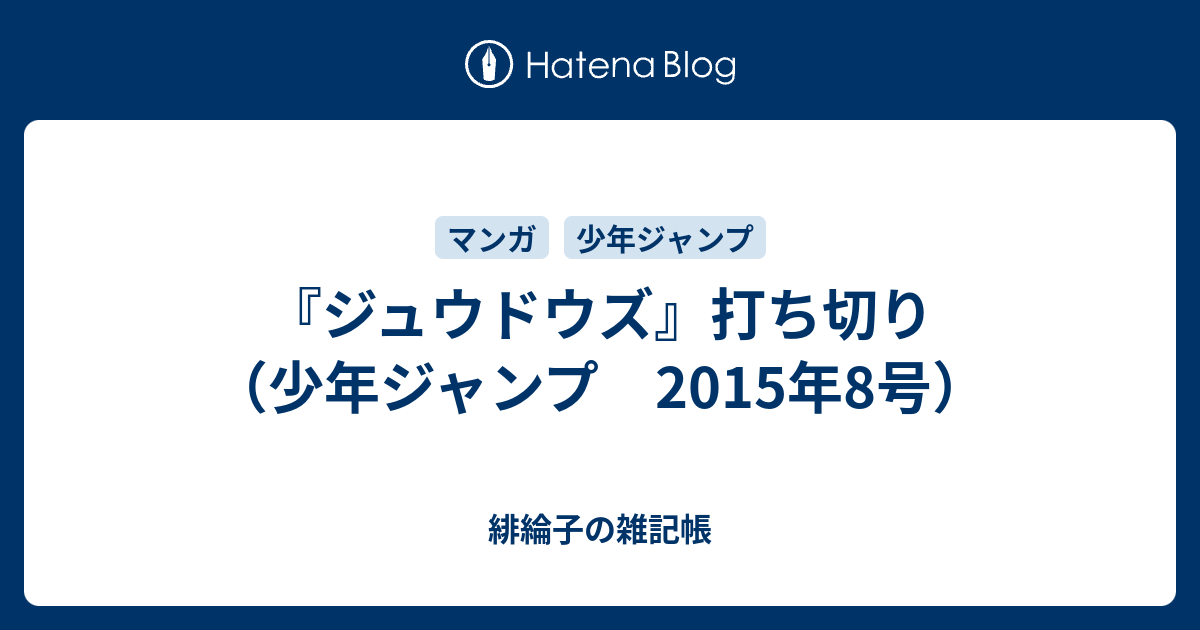 Hatena Blog

マンガ　少年ジャンプ

『ジュウドウズ』打ち切り（少年ジャンプ　2015年8号）

緋綸子の雑記帳